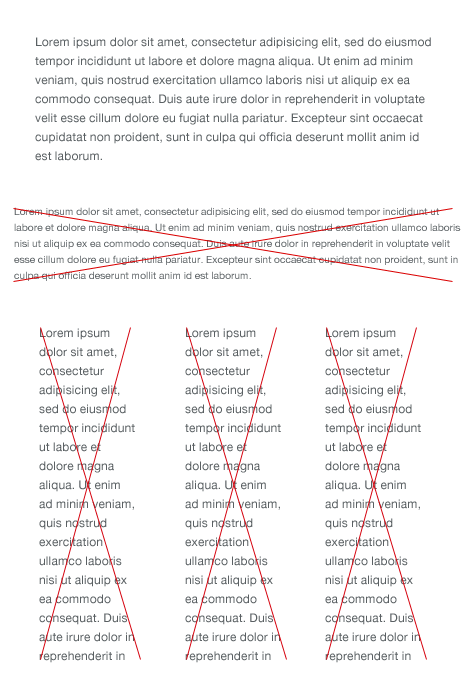 Lorem ipsum dolor sit amet, consectetur adipisicing elit, sed do eiusmod tempor incididunt ut labore et dolore magna aliqua. Ut enim ad minim veniam, quis nostrud exercitation ullamco laboris nisi ut aliquip ex ea commodo consequat. Duis aute irure dolor in reprehenderit in voluptate velit esse cillum dolore eu fugiat nulla pariatur. Excepteur sint occaecat cupidatat non proident, sunt in culpa qui officia deserunt mollit anim id est laborum.

Lorem ipsum dolor sit amet, consectetur adipisicing elit, sed do eiusmod tempor incididunt ut labore et dolore magna aliqua. Ut enim ad minim veniam, quis nostrud exercitation ullamco laboris nisi ut aliquip ex ea commodo consequat. Duis aute irure dolor in reprehenderit in voluptate velit esse cillum dolore eu fugiat nulla pariatur. Excepteur sint occaecat cupidatat non proident, sunt in culpa qui officia deserunt mollit anim id est laborum.

Lorem ipsum dolor sit amet, consectetur adipisicing elit, sed do eiusmod tempor incididunt ut labore et dolore magna aliqua. Ut enim ad minim veniam, quis nostrud exercitation ullamco laboris nisi ut aliquip ex ea commodo consequat. Duis aute irure dolor in reprehenderit in

Lorem ipsum dolor sit amet, consectetur adipisicing elit, sed do eiusmod tempor incididunt ut labore et dolore magna aliqua. Ut enim ad minim veniam, quis nostrud exercitation ullamco laboris nisi ut aliquip ex ea commodo consequat. Duis aute irure dolor in reprehenderit in

Lorem ipsum dolor sit amet, consectetur adipisicing elit, sed do eiusmod tempor incididunt ut labore et dolore magna aliqua. Ut enim ad minim veniam, quis nostrud exercitation ullamco laboris nisi ut aliquip ex ea commodo consequat. Duis aute irure dolor in reprehenderit in